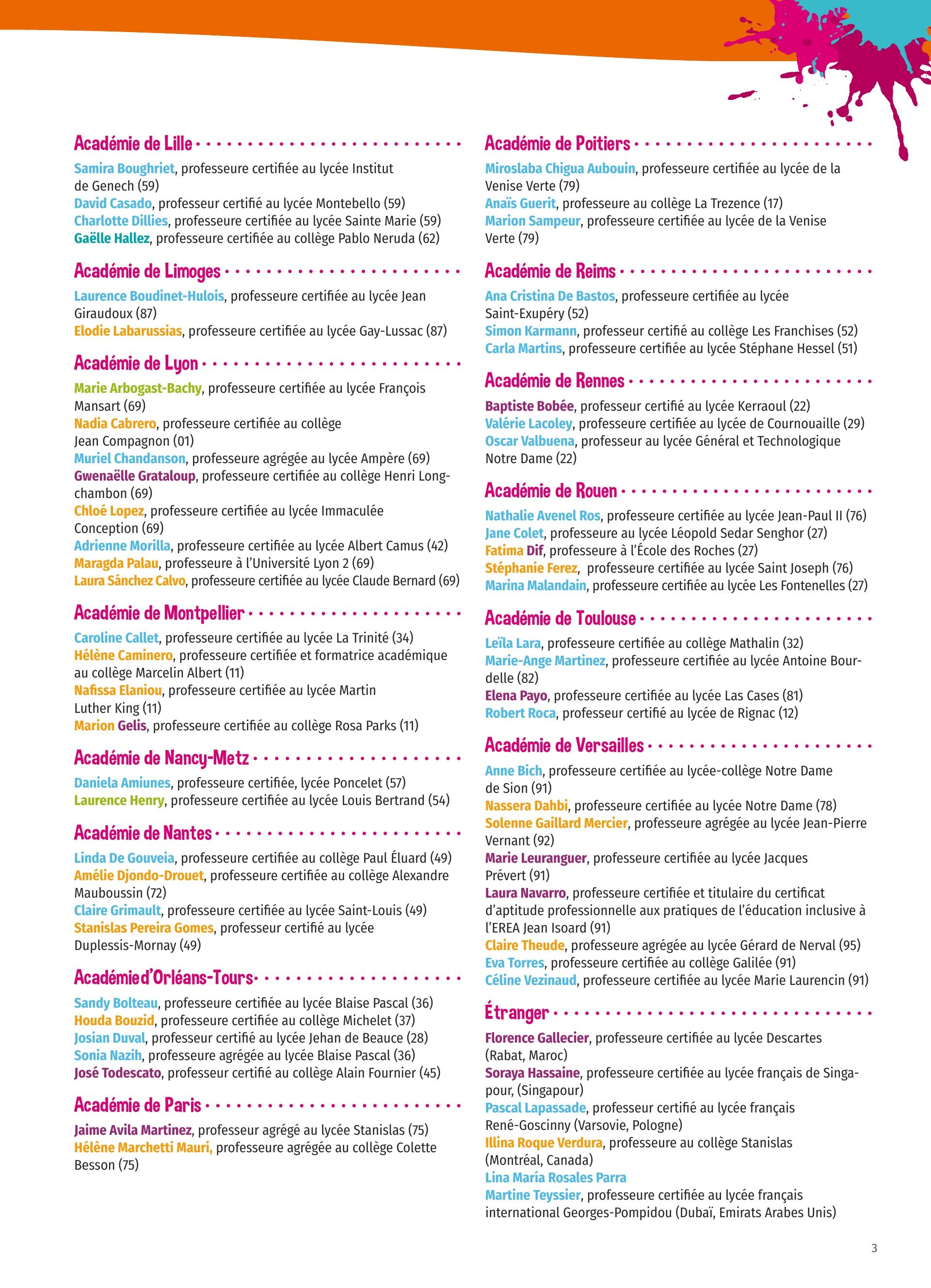 Académie de Lille

Samira Boughriet, professeure certifiée au lycée Institut de Genech (59)
David Casado, professeur certifié au lycée Montebello (59)
Charlotte Dillies, professeure certifiée au lycée Sainte Marie (59)
Gaëlle Hallez, professeure certifiée au collège Pablo Neruda (62)

Académie de Limoges

Laurence Boudinet-Hulois, professeure certifiée au lycée Jean Giraudoux (87)
Elodie Labarussias, professeure certifiée au lycée Gay-Lussac (87)

Académie de Lyon

Marie Arbogast-Bachy, professeure certifiée au lycée François Mansart (69)
Nadia Cabrero, professeure certifiée au collège Jean Compagnon (01)
Muriel Chandanson, professeure agrégée au lycée Ampère (69)
Gwenaëlle Grataloup, professeure certifiée au collège Henri Longchambon (69)
Chloé Lopez, professeure certifiée au lycée Immaculée Conception (69)
Adrienne Morilla, professeure certifiée au lycée Albert Camus (42)
Maragda Palau, professeure à l'Université Lyon 2 (69)
Laura Sánchez Calvo, professeure certifiée au lycée Claude Bernard (69)

Académie de Montpellier

Caroline Callet, professeure certifiée au lycée La Trinité (34)
Hélène Caminero, professeure certifiée et formatrice académique au collège Marcelin Albert (11)
Nafissa Elaniou, professeure certifiée au lycée Martin Luther King (11)
Marion Gelis, professeure certifiée au collège Rosa Parks (11)

Académie de Nancy-Metz

Daniela Amiunes, professeure certifiée, lycée Poncelet (57)
Laurence Henry, professeure certifiée au lycée Louis Bertrand (54)

Académie de Nantes

Linda De Gouveia, professeure certifiée au collège Paul Éluard (49)
Amélie Djondo-Drouet, professeure certifiée au collège Alexandre Mauboussin (72)
Claire Grimault, professeure certifiée au lycée Saint-Louis (49)
Stanislas Pereira Gomes, professeur certifié au lycée Duplessis-Mornay (49)

Académie d'Orléans-Tours

Sandy Bolteau, professeure certifiée au lycée Blaise Pascal (36)
Houda Bouzid, professeure certifiée au collège Michelet (37)
Josian Duval, professeur certifié au lycée Jehan de Beauce (28)
Sonia Nazih, professeure agrégée au lycée Blaise Pascal (36)
José Todescato, professeur certifié au collège Alain Fournier (45)

Académie de Paris

Jaime Avila Martinez, professeur agrégé au lycée Stanislas (75)
Hélène Marchetti Mauri, professeure agrégée au collège Colette Besson (75)

Académie de Poitiers

Miroslaba Chigua Aubouin, professeure certifiée au lycée de la Venise Verte (79)
Anaïs Guerit, professeure au collège La Trezence (17)
Marion Sampeur, professeure certifiée au lycée de la Venise Verte (79)

Académie de Reims

Ana Cristina De Bastos, professeure certifiée au lycée Saint-Exupéry (52)
Simon Karmann, professeur certifié au collège Les Franchises (52)
Carla Martins, professeure certifiée au lycée Stéphane Hessel (51)

Académie de Rennes

Baptiste Bobée, professeur certifié au lycée Kerraoul (22)
Valérie Lacoley, professeure certifiée au lycée de Cournouaille (29)
Oscar Valbuena, professeur au lycée Général et Technologique Notre Dame (22)

Académie de Rouen

Nathalie Avenel Ros, professeure certifiée au lycée Jean-Paul II (76)
Jane Colet, professeure au lycée Léopold Sedar Senghor (27)
Fatima Dif, professeure à l'École des Roches (27)
Stéphanie Ferez, professeure certifiée au lycée Saint Joseph (76)
Marina Malandain, professeure certifiée au lycée Les Fontenelles (27)

Académie de Toulouse

Leïla Lara, professeure certifiée au collège Mathalin (32)
Marie-Ange Martinez, professeure certifiée au lycée Antoine Bourdelle (82)
Elena Payo, professeure certifiée au lycée Las Cases (81)
Robert Roca, professeur certifié au lycée de Rignac (12)

Académie de Versailles

Anne Bich, professeure certifiée au lycée-collège Notre Dame de Sion (91)
Nassera Dahbi, professeure certifiée au lycée Notre Dame (78)
Solenne Gaillard Mercier, professeure agrégée au lycée Jean-Pierre Vernant (92)
Marie Leuranguer, professeure certifiée au lycée Jacques Prévert (91)
Laura Navarro, professeure certifiée et titulaire du certificat d'aptitude professionnelle aux pratiques de l'éducation inclusive à l'EREA Jean Isoard (91)
Claire Theude, professeure agrégée au lycée Gérard de Nerval (95)
Eva Torres, professeure certifiée au collège Galilée (91)
Céline Vezinaud, professeure certifiée au lycée Marie Laurencin (91)

Étranger

Florence Gallecier, professeure certifiée au lycée Descartes (Rabat, Maroc)
Soraya Hassaine, professeure certifiée au lycée français de Singapour, (Singapour)
Pascal Lapassade, professeur certifié au lycée français René-Goscinny (Varsovie, Pologne)
Illina Roque Verdura, professeure au collège Stanislas (Montréal, Canada)
Lina María Rosales Parra
Martine Teyssier, professeure certifiée au lycée français international Georges-Pompidou (Dubaï, Emirats Arabes Unis)

3